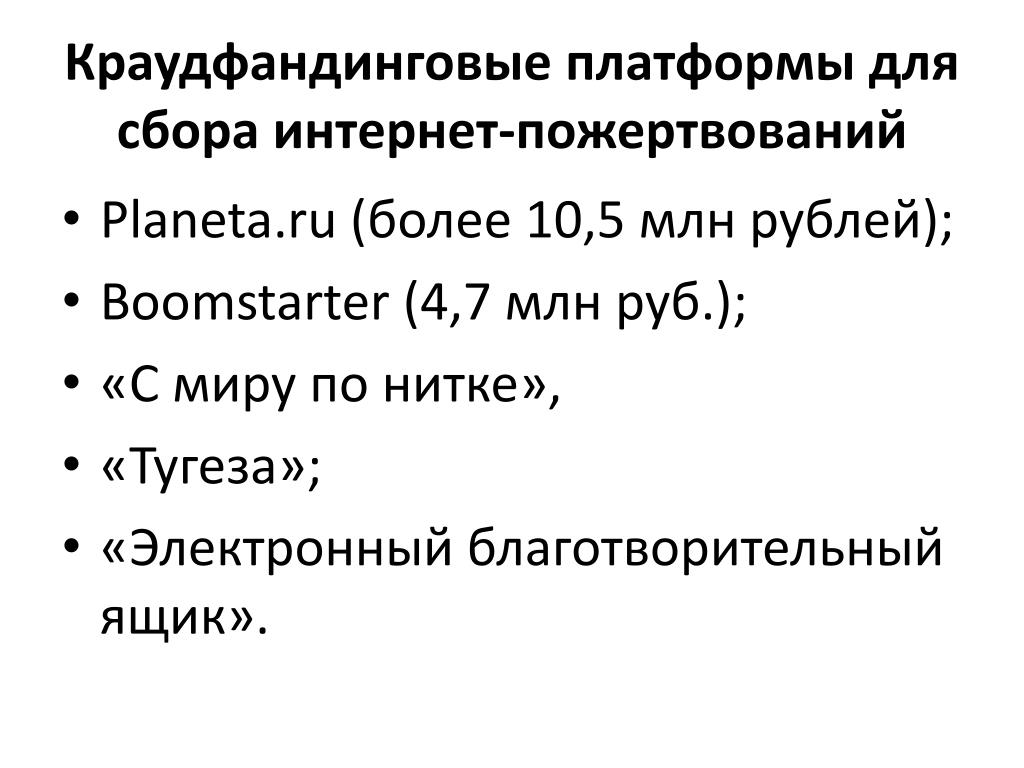 Краудфандинговые платформы для сбора интернет-пожертвований

• Planeta.ru (более 10,5 млн рублей);
• Boomstarter (4,7 млн руб.);
• «С миру по нитке»,
• «Тугеза»;
• «Электронный благотворительный ящик».